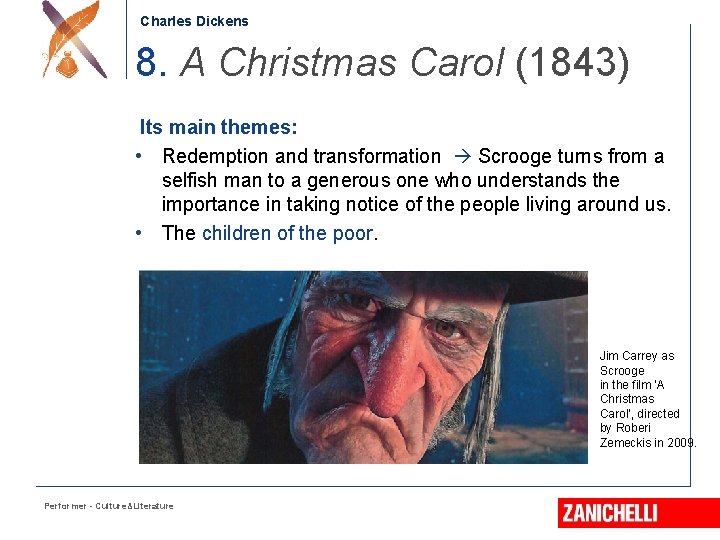 Charles Dickens

8. A Christmas Carol (1843)

Its main themes:

• Redemption and transformation → Scrooge turns from a selfish man to a generous one who understands the importance in taking notice of the people living around us.
• The children of the poor.

Jim Carrey as Scrooge in the film 'A Christmas Carol', directed by Roberi Zemeckis in 2009.

Performer - Culture&Literature

ZANICHELLI